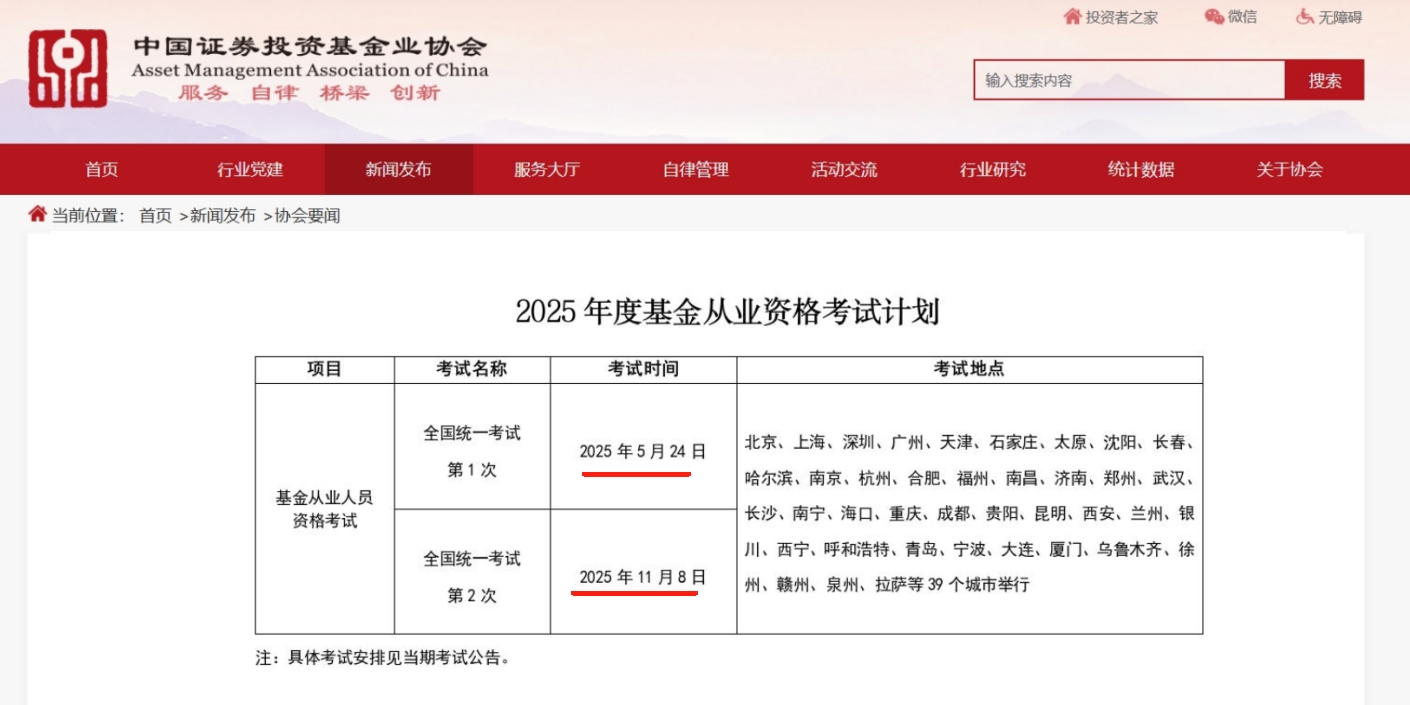 投资者之家 微信 无障碍

中国证券投资基金业协会
Asset Management Association of China
服务 自律 桥梁 创新

输入搜索内容 搜索

首页 行业党建 新闻发布 服务大厅 自律管理 活动交流 行业研究 统计数据 关于协会

当前位置： 首页 >新闻发布 >协会要闻

2025 年度基金从业资格考试计划

| 项目 | 考试名称 | 考试时间 | 考试地点 |
|---|---|---|---|
| 基金从业人员资格考试 | 全国统一考试 第 1 次 | 2025 年 5 月 24 日 | 北京、上海、深圳、广州、天津、石家庄、太原、沈阳、长春、哈尔滨、南京、杭州、合肥、福州、南昌、济南、郑州、武汉、长沙、南宁、海口、重庆、成都、贵阳、昆明、西安、兰州、银川、西宁、呼和浩特、青岛、宁波、大连、厦门、乌鲁木齐、徐州、赣州、泉州、拉萨等 39 个城市举行 |
| | 全国统一考试 第 2 次 | 2025 年 11 月 8 日 | |

注：具体考试安排见当期考试公告。